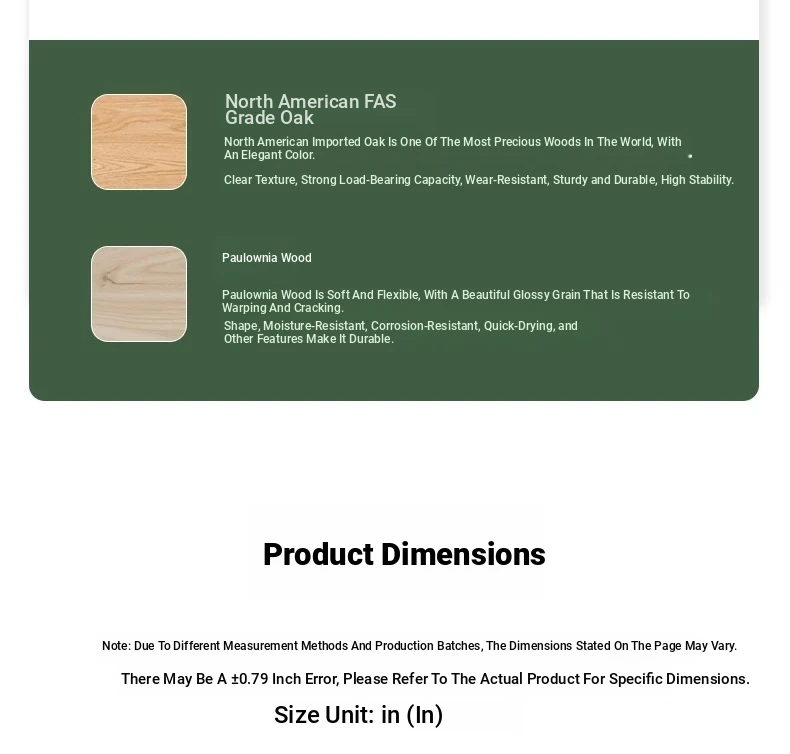 North American FAS
Grade Oak

North American Imported Oak Is One Of The Most Precious Woods In The World, With An Elegant Color.

Clear Texture, Strong Load-Bearing Capacity, Wear-Resistant, Sturdy and Durable, High Stability.

Paulownia Wood

Paulownia Wood Is Soft And Flexible, With A Beautiful Glossy Grain That Is Resistant To Warping And Cracking.

Shape, Moisture-Resistant, Corrosion-Resistant, Quick-Drying, and Other Features Make It Durable.

Product Dimensions

Note: Due To Different Measurement Methods And Production Batches, The Dimensions Stated On The Page May Vary.

There May Be A ±0.79 Inch Error, Please Refer To The Actual Product For Specific Dimensions.

Size Unit: in (In)